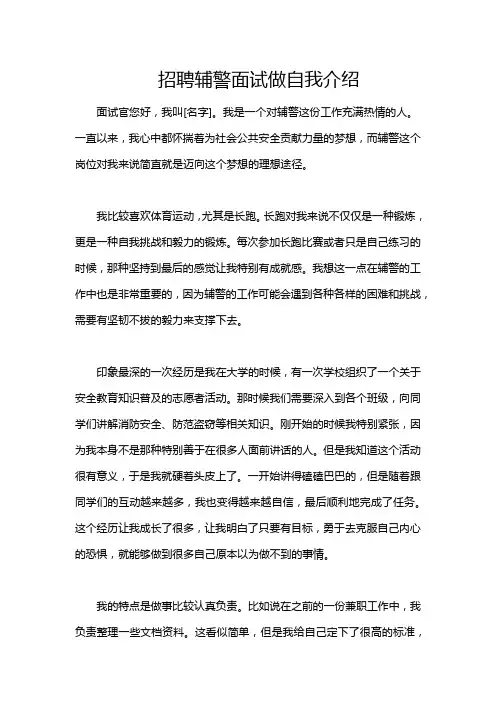 招聘辅警面试做自我介绍

面试官您好，我叫[名字]。我是一个对辅警这份工作充满热情的人。一直以来，我心中都怀揣着为社会公共安全贡献力量的梦想，而辅警这个岗位对我来说简直就是迈向这个梦想的理想途径。

我比较喜欢体育运动，尤其是长跑。长跑对我来说不仅仅是一种锻炼，更是一种自我挑战和毅力的锻炼。每次参加长跑比赛或者只是自己练习的时候，那种坚持到最后的感觉让我特别有成就感。我想这一点在辅警的工作中也是非常重要的，因为辅警的工作可能会遇到各种各样的困难和挑战，需要有坚韧不拔的毅力来支撑下去。

印象最深的一次经历是我在大学的时候，有一次学校组织了一个关于安全教育知识普及的志愿者活动。那时候我们需要深入到各个班级，向同学们讲解消防安全、防范盗窃等相关知识。刚开始的时候我特别紧张，因为我本身不是那种特别善于在很多人面前讲话的人。但是我知道这个活动很有意义，于是我就硬着头皮上了。一开始讲得磕磕巴巴的，但是随着跟同学们的互动越来越多，我也变得越来越自信，最后顺利地完成了任务。这个经历让我成长了很多，让我明白了只要有目标，勇于去克服自己内心的恐惧，就能够做到很多自己原本以为做不到的事情。

我的特点是做事比较认真负责。比如说在之前的一份兼职工作中，我负责整理一些文档资料。这看似简单，但是我给自己定下了很高的标准，